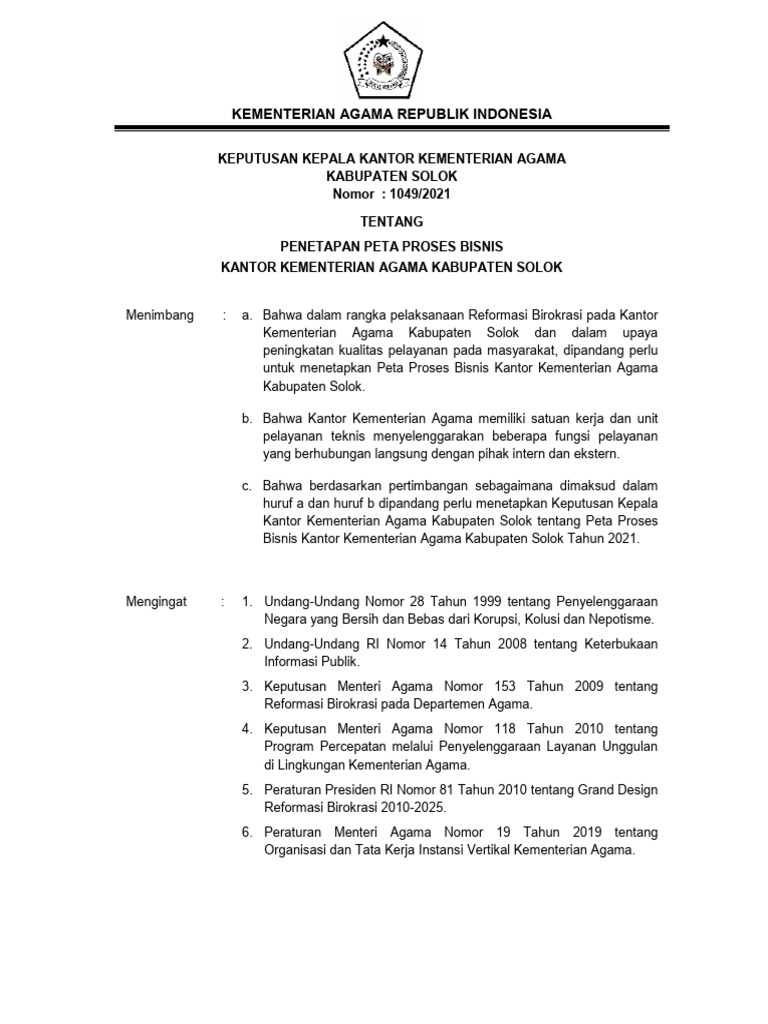 KEMENTERIAN AGAMA REPUBLIK INDONESIA

KEPUTUSAN KEPALA KANTOR KEMENTERIAN AGAMA
KABUPATEN SOLOK
Nomor : 1049/2021

TENTANG

PENETAPAN PETA PROSES BISNIS
KANTOR KEMENTERIAN AGAMA KABUPATEN SOLOK

Menimbang : a. Bahwa dalam rangka pelaksanaan Reformasi Birokrasi pada Kantor Kementerian Agama Kabupaten Solok dan dalam upaya peningkatan kualitas pelayanan pada masyarakat, dipandang perlu untuk menetapkan Peta Proses Bisnis Kantor Kementerian Agama Kabupaten Solok.

b. Bahwa Kantor Kementerian Agama memiliki satuan kerja dan unit pelayanan teknis menyelenggarakan beberapa fungsi pelayanan yang berhubungan langsung dengan pihak intern dan ekstern.

c. Bahwa berdasarkan pertimbangan sebagaimana dimaksud dalam huruf a dan huruf b dipandang perlu menetapkan Keputusan Kepala Kantor Kementerian Agama Kabupaten Solok tentang Peta Proses Bisnis Kantor Kementerian Agama Kabupaten Solok Tahun 2021.

Mengingat : 1. Undang-Undang Nomor 28 Tahun 1999 tentang Penyelenggaraan Negara yang Bersih dan Bebas dari Korupsi, Kolusi dan Nepotisme.

2. Undang-Undang RI Nomor 14 Tahun 2008 tentang Keterbukaan Informasi Publik.

3. Keputusan Menteri Agama Nomor 153 Tahun 2009 tentang Reformasi Birokrasi pada Departemen Agama.

4. Keputusan Menteri Agama Nomor 118 Tahun 2010 tentang Program Percepatan melalui Penyelenggaraan Layanan Unggulan di Lingkungan Kementerian Agama.

5. Peraturan Presiden RI Nomor 81 Tahun 2010 tentang Grand Design Reformasi Birokrasi 2010-2025.

6. Peraturan Menteri Agama Nomor 19 Tahun 2019 tentang Organisasi dan Tata Kerja Instansi Vertikal Kementerian Agama.